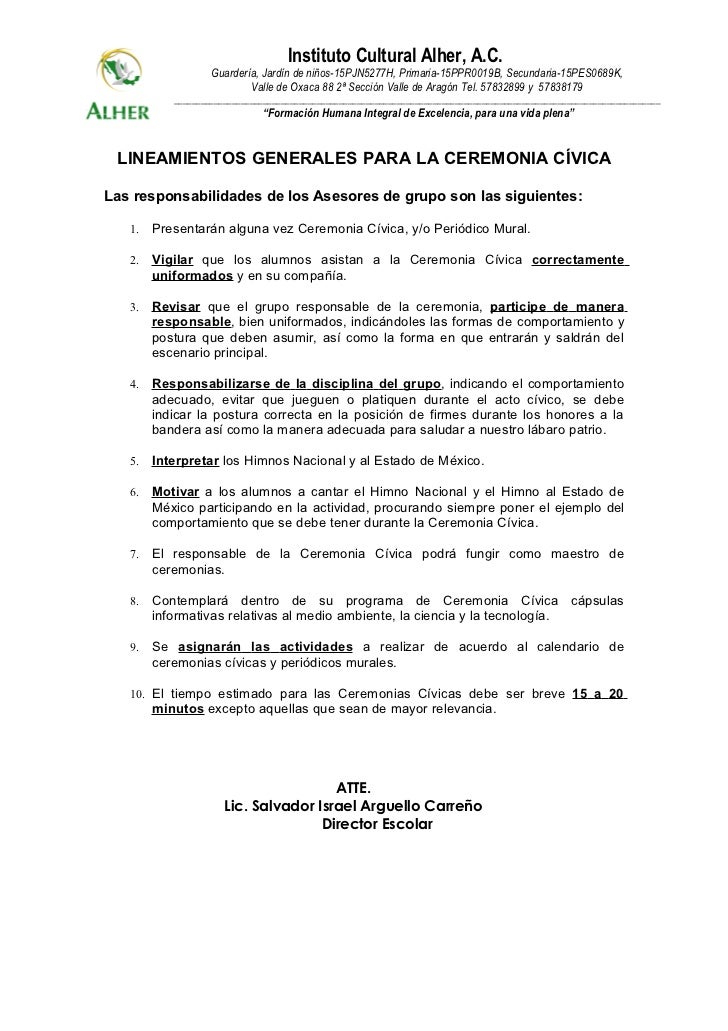 ALHER

Instituto Cultural Alher, A.C.

Guardería, Jardín de niños-15PJN5277H, Primaria-15PPR0019B, Secundaria-15PES0689K, Valle de Oxaca 88 2ª Sección Valle de Aragón Tel. 57832899 y 57838179

"Formación Humana Integral de Excelencia, para una vida plena"

LINEAMIENTOS GENERALES PARA LA CEREMONIA CÍVICA

Las responsabilidades de los Asesores de grupo son las siguientes:

1. Presentarán alguna vez Ceremonia Cívica, y/o Periódico Mural.

2. Vigilar que los alumnos asistan a la Ceremonia Cívica correctamente uniformados y en su compañía.

3. Revisar que el grupo responsable de la ceremonia, participe de manera responsable, bien uniformados, indicándoles las formas de comportamiento y postura que deben asumir, así como la forma en que entrarán y saldrán del escenario principal.

4. Responsabilizarse de la disciplina del grupo, indicando el comportamiento adecuado, evitar que jueguen o platiquen durante el acto cívico, se debe indicar la postura correcta en la posición de firmes durante los honores a la bandera así como la manera adecuada para saludar a nuestro lábaro patrio.

5. Interpretar los Himnos Nacional y al Estado de México.

6. Motivar a los alumnos a cantar el Himno Nacional y el Himno al Estado de México participando en la actividad, procurando siempre poner el ejemplo del comportamiento que se debe tener durante la Ceremonia Cívica.

7. El responsable de la Ceremonia Cívica podrá fungir como maestro de ceremonias.

8. Contemplará dentro de su programa de Ceremonia Cívica cápsulas informativas relativas al medio ambiente, la ciencia y la tecnología.

9. Se asignarán las actividades a realizar de acuerdo al calendario de ceremonias cívicas y periódicos murales.

10. El tiempo estimado para las Ceremonias Cívicas debe ser breve 15 a 20 minutos excepto aquellas que sean de mayor relevancia.

ATTE.
Lic. Salvador Israel Arguello Carreño
Director Escolar